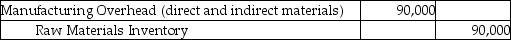 | Manufacturing Overhead (direct and indirect materials) | 90,000 | |
|---|---|---|
| Raw Materials Inventory | | 90,000 |